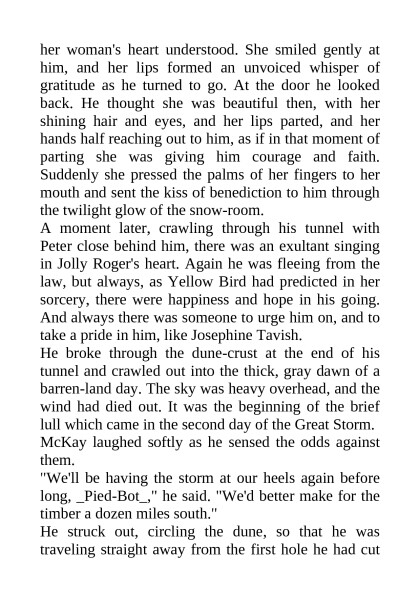 her woman's heart understood. She smiled gently at him, and her lips formed an unvoiced whisper of gratitude as he turned to go. At the door he looked back. He thought she was beautiful then, with her shining hair and eyes, and her lips parted, and her hands half reaching out to him, as if in that moment of parting she was giving him courage and faith. Suddenly she pressed the palms of her fingers to her mouth and sent the kiss of benediction to him through the twilight glow of the snow-room.

A moment later, crawling through his tunnel with Peter close behind him, there was an exultant singing in Jolly Roger's heart. Again he was fleeing from the law, but always, as Yellow Bird had predicted in her sorcery, there were happiness and hope in his going. And always there was someone to urge him on, and to take a pride in him, like Josephine Tavish.

He broke through the dune-crust at the end of his tunnel and crawled out into the thick, gray dawn of a barren-land day. The sky was heavy overhead, and the wind had died out. It was the beginning of the brief lull which came in the second day of the Great Storm.

McKay laughed softly as he sensed the odds against them.

"We'll be having the storm at our heels again before long, _Pied-Bot_," he said. "We'd better make for the timber a dozen miles south."

He struck out, circling the dune, so that he was traveling straight away from the first hole he had cut